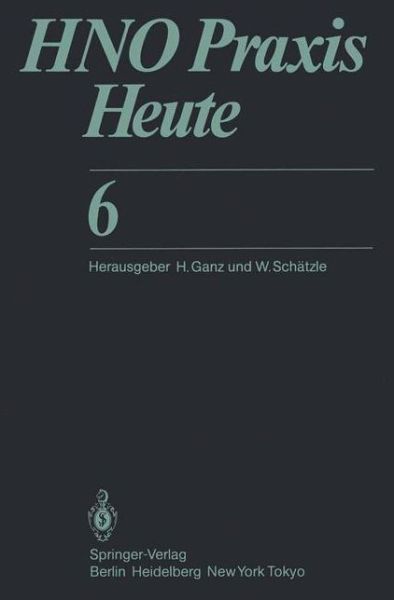 HNO Praxis Heute

6

Herausgeber H. Ganz und W. Schätzle

Springer-Verlag
Berlin Heidelberg New York Tokyo